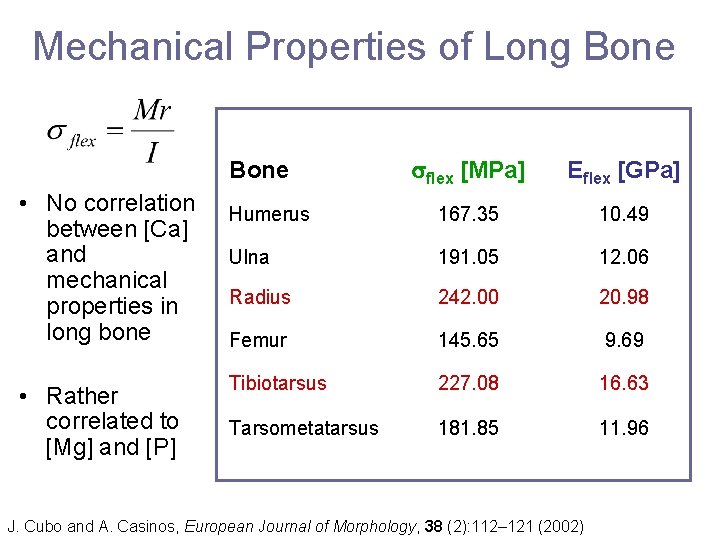 Mechanical Properties of Long Bone

$\sigma_{flex} = \frac{Mr}{I}$

• No correlation between [Ca] and mechanical properties in long bone

• Rather correlated to [Mg] and [P]

| Bone | $\sigma_{flex}$ [MPa] | $E_{flex}$ [GPa] |
|---|---|---|
| Humerus | 167.35 | 10.49 |
| Ulna | 191.05 | 12.06 |
| Radius | 242.00 | 20.98 |
| Femur | 145.65 | 9.69 |
| Tibiotarsus | 227.08 | 16.63 |
| Tarsometatarsus | 181.85 | 11.96 |

J. Cubo and A. Casinos, European Journal of Morphology, 38 (2):112–121 (2002)